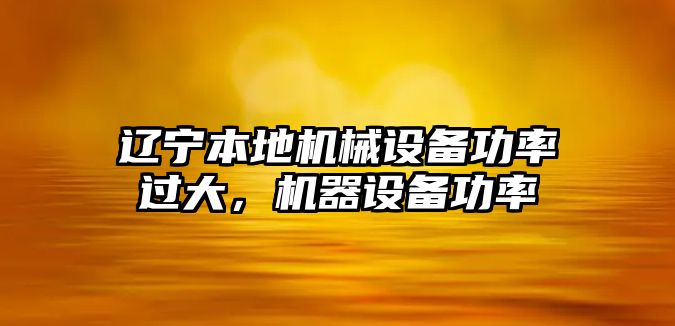 辽宁本地机械设备功率过大，机器设备功率